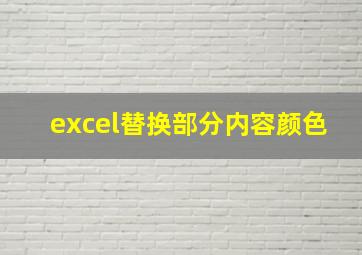 excel替换部分内容颜色